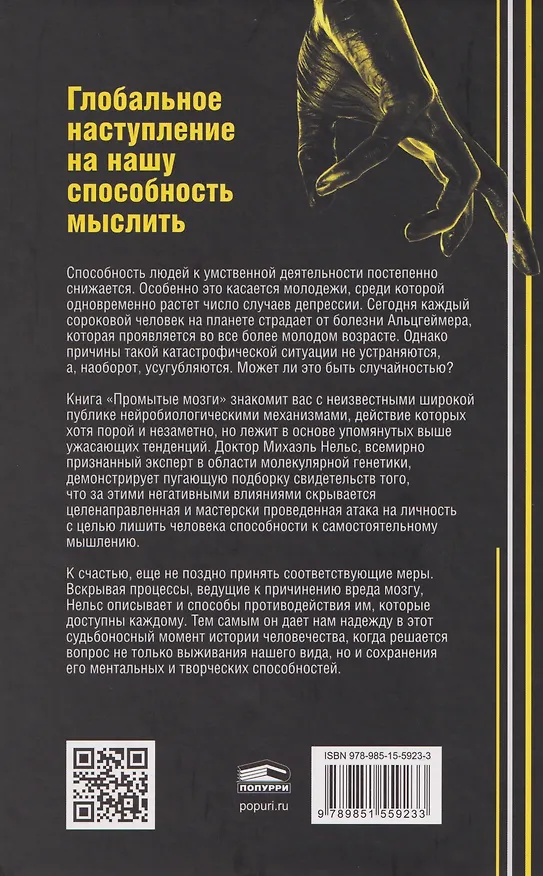 Глобальное наступление на нашу способность мыслить

Способность людей к умственной деятельности постепенно снижается. Особенно это касается молодежи, среди которой одновременно растет число случаев депрессии. Сегодня каждый сороковой человек на планете страдает от болезни Альцгеймера, которая проявляется во все более молодом возрасте. Однако причины такой катастрофической ситуации не устраняются, а, наоборот, усугубляются. Может ли это быть случайностью?

Книга «Промытые мозги» знакомит вас с неизвестными широкой публике нейробиологическими механизмами, действие которых хотя порой и незаметно, но лежит в основе упомянутых выше ужасающих тенденций. Доктор Михаэль Нельс, всемирно признанный эксперт в области молекулярной генетики, демонстрирует пугающую подборку свидетельств того, что за этими негативными влияниями скрывается целенаправленная и мастерски проведенная атака на личность с целью лишить человека способности к самостоятельному мышлению.

К счастью, еще не поздно принять соответствующие меры. Вскрывая процессы, ведущие к причинению вреда мозгу, Нельс описывает и способы противодействия им, которые доступны каждому. Тем самым он дает нам надежду в этот судьбоносный момент истории человечества, когда решается вопрос не только выживания нашего вида, но и сохранения его ментальных и творческих способностей.

ПОПУРРИ
popuri.ru

ISBN 978-985-15-5923-3
9 789851 559233